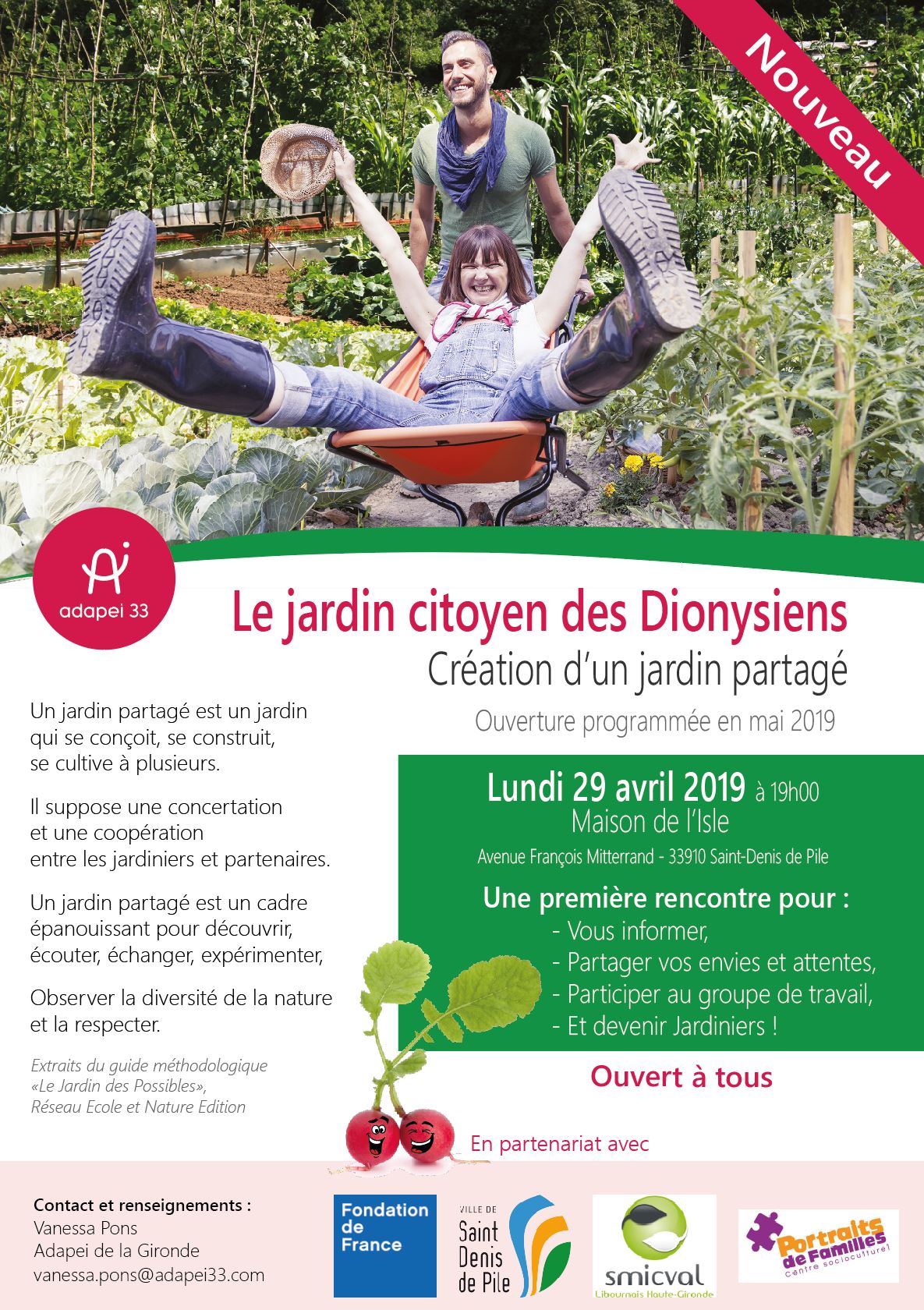 Nouveau

adapei 33

Le jardin citoyen des Dionysiens

Création d'un jardin partagé

Ouverture programmée en mai 2019

Un jardin partagé est un jardin qui se conçoit, se construit, se cultive à plusieurs.

Il suppose une concertation et une coopération entre les jardiniers et partenaires.

Un jardin partagé est un cadre épanouissant pour découvrir, écouter, échanger, expérimenter,

Observer la diversité de la nature et la respecter.

Extraits du guide méthodologique «Le Jardin des Possibles», Réseau Ecole et Nature Edition

Lundi 29 avril 2019 à 19h00
Maison de l'Isle
Avenue François Mitterrand - 33910 Saint-Denis de Pile

Une première rencontre pour :
- Vous informer,
- Partager vos envies et attentes,
- Participer au groupe de travail,
- Et devenir Jardiniers !

Ouvert à tous

En partenariat avec

Contact et renseignements :
Vanessa Pons
Adapei de la Gironde
vanessa.pons@adapei33.com

Fondation de France

VILLE DE Saint Denis de Pile

smicval
Libournais Haute-Gironde

Portraits de Familles
Centre socioculturel